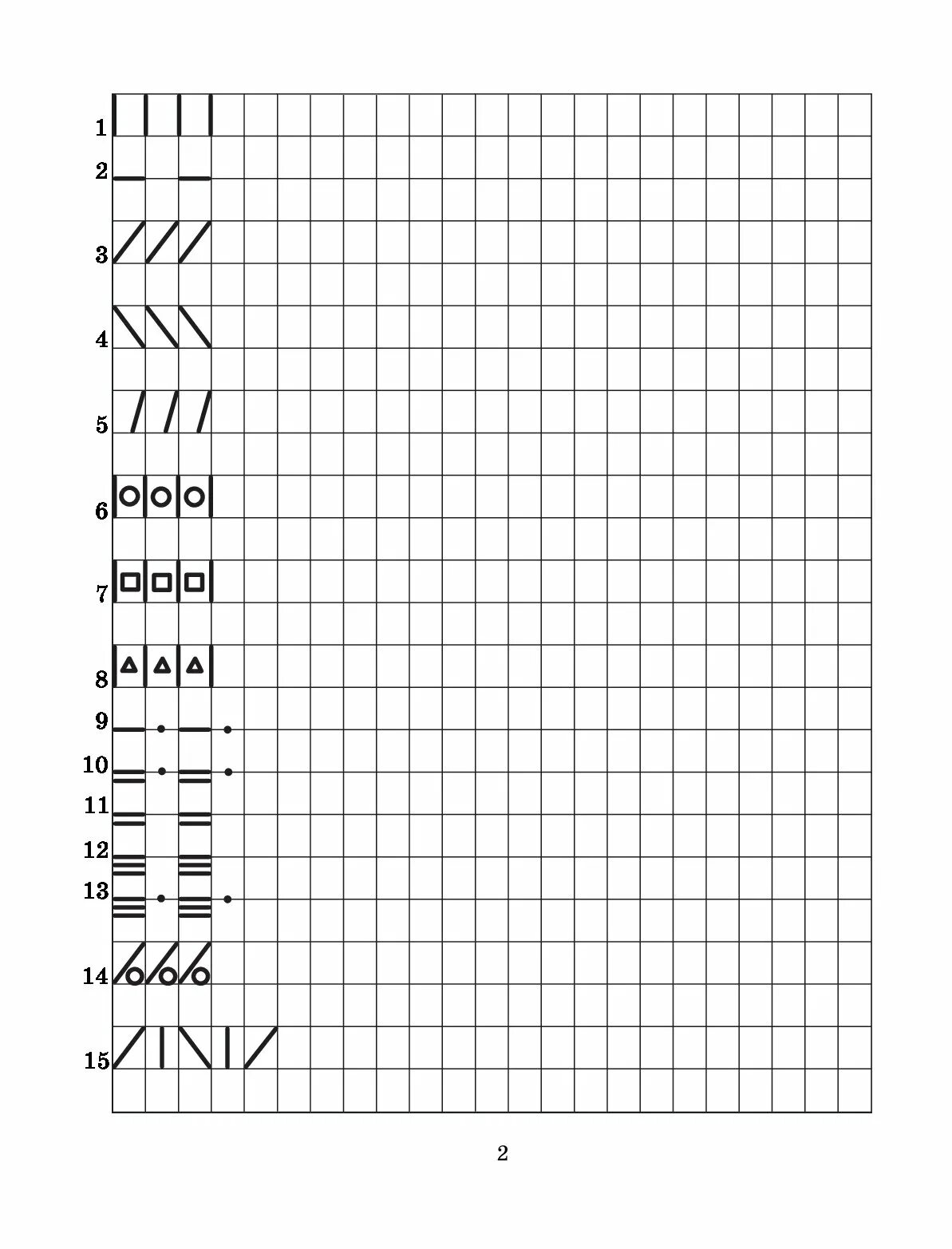 1
2
3
4
5
6
7
8
9
10
11
12
13
14
15

2